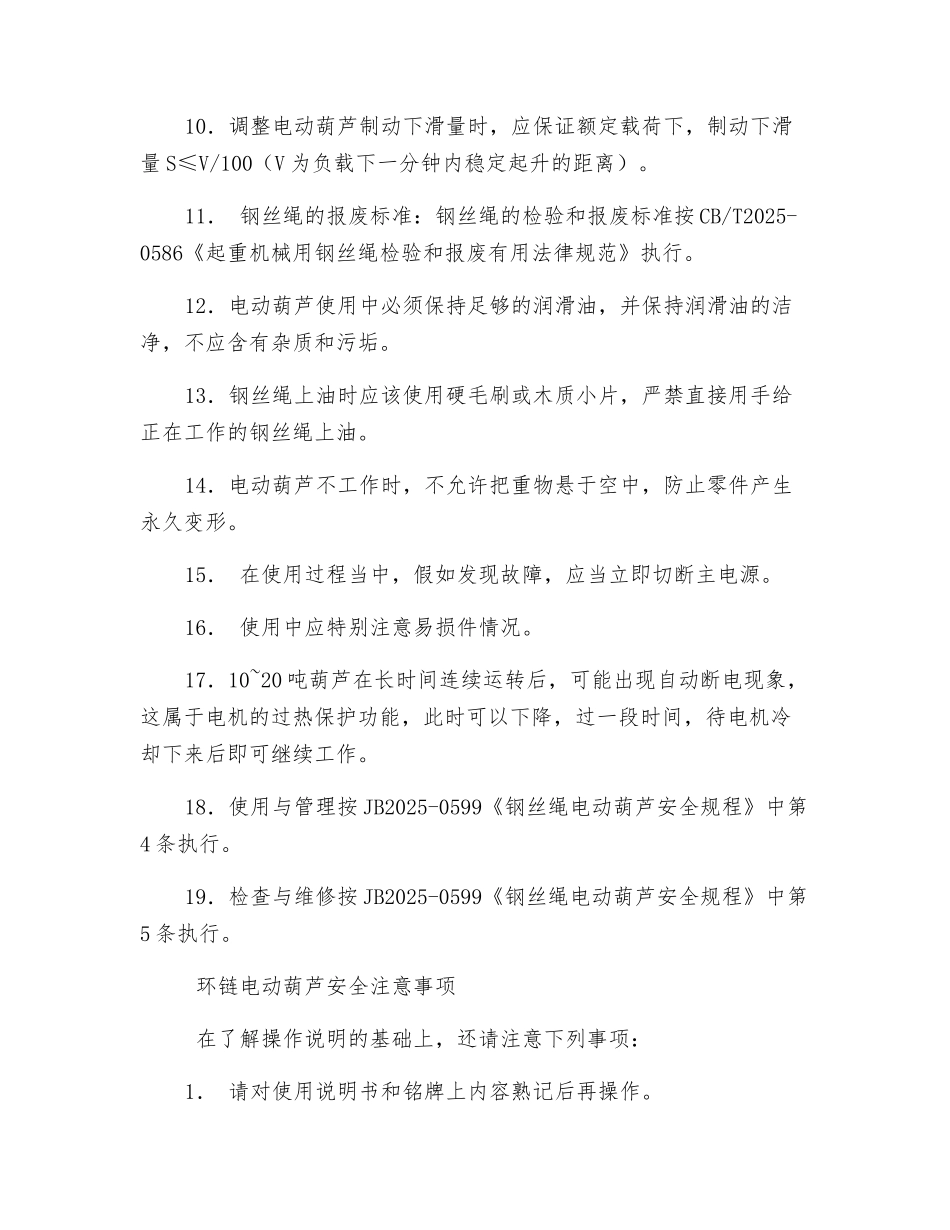 10．调整电动葫芦制动下滑量时，应保证额定载荷下，制动下滑量 S≤V/100（V 为负载下一分钟内稳定起升的距离）。

11． 钢丝绳的报废标准：钢丝绳的检验和报废标准按 CB/T2025-0586《起重机械用钢丝绳检验和报废有用法律规范》执行。

12．电动葫芦使用中必须保持足够的润滑油，并保持润滑油的洁净，不应含有杂质和污垢。

13．钢丝绳上油时应该使用硬毛刷或木质小片，严禁直接用手给正在工作的钢丝绳上油。

14．电动葫芦不工作时，不允许把重物悬于空中，防止零件产生永久变形。

15． 在使用过程当中，假如发现故障，应当立即切断主电源。

16． 使用中应特别注意易损件情况。

17．10~20 吨葫芦在长时间连续运转后，可能出现自动断电现象，这属于电机的过热保护功能，此时可以下降，过一段时间，待电机冷却下来后即可继续工作。

18．使用与管理按 JB2025-0599《钢丝绳电动葫芦安全规程》中第 4 条执行。

19．检查与维修按 JB2025-0599《钢丝绳电动葫芦安全规程》中第 5 条执行。

环链电动葫芦安全注意事项

在了解操作说明的基础上，还请注意下列事项：

1． 请对使用说明书和铭牌上内容熟记后再操作。